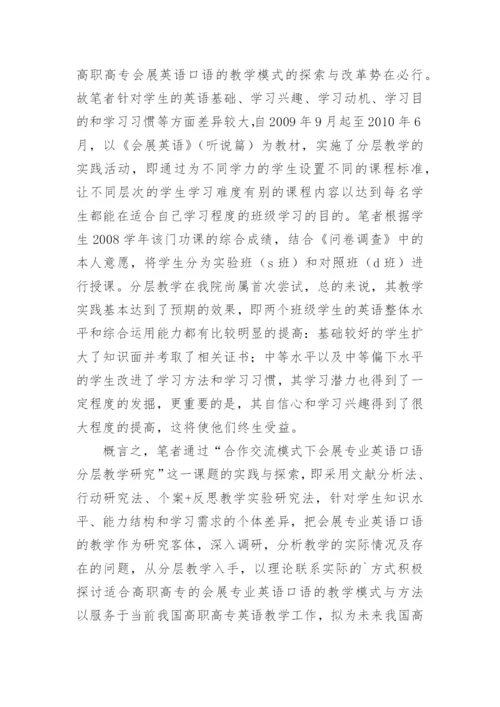 高职高专会展英语口语的教学模式的探索与改革势在必行。故笔者针对学生的英语基础、学习兴趣、学习动机、学习目的和学习习惯等方面差异较大,自 2009 年 9 月起至 2010 年 6 月，以《会展英语》(听说篇）为教材，实施了分层教学的实践活动，即通过为不同学力的学生设置不同的课程标准，让不同层次的学生学习难度有别的课程内容以达到每名学生都能在适合自己学习程度的班级学习的目的。笔者根据学生 2008 学年该门功课的综合成绩，结合《问卷调查》中的本人意愿，将学生分为实验班（s 班）和对照班（d 班）进行授课。分层教学在我院尚属首次尝试，总的来说，其教学实践基本达到了预期的效果，即两个班级学生的英语整体水平和综合运用能力都有比较明显的提高：基础较好的学生扩大了知识面并考取了相关证书；中等水平以及中等偏下水平的学生改进了学习方法和学习习惯，其学习潜力也得到了一定程度的发掘，更重要的是，其自信心和学习兴趣得到了很大程度的提高，这将使他们终生受益。

概言之，笔者通过“合作交流模式下会展专业英语口语分层教学研究”这一课题的实践与探索，即采用文献分析法、行动研究法、个案+反思教学实验研究法，针对学生知识水平、能力结构和学习需求的个体差异，把会展专业英语口语的教学作为研究客体，深入调研，分析教学的实际情况及存在的问题，从分层教学入手，以理论联系实际的`方式积极探讨适合高职高专的会展专业英语口语的教学模式与方法以服务于当前我国高职高专英语教学工作，拟为未来我国高